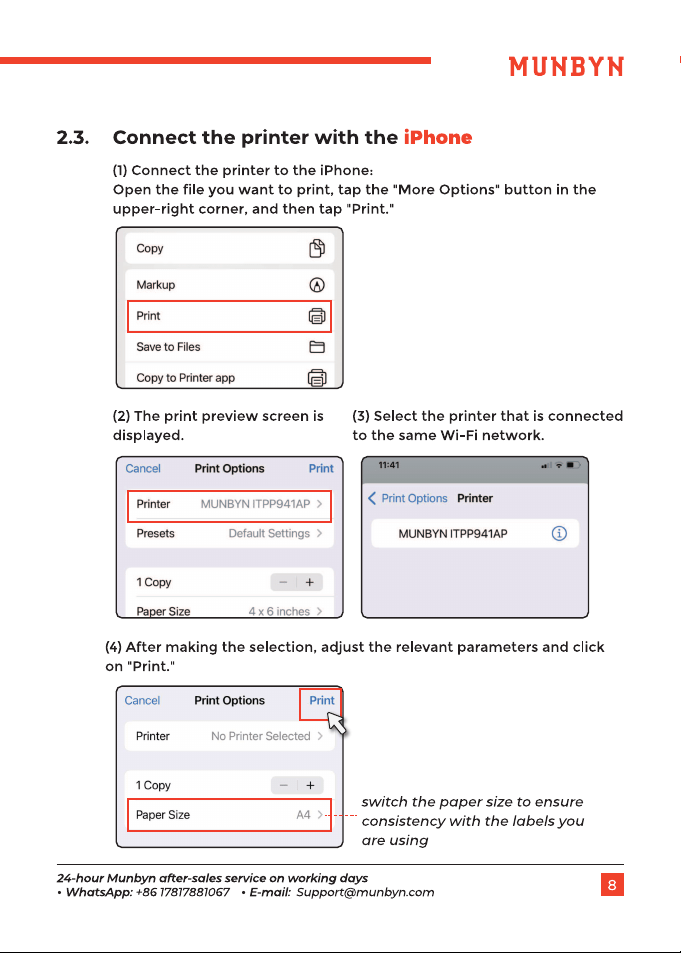 MUNBYN

2.3. Connect the printer with the iPhone

(1) Connect the printer to the iPhone:
Open the file you want to print, tap the "More Options" button in the upper-right corner, and then tap "Print."

Copy
Markup
Print
Save to Files
Copy to Printer app

(2) The print preview screen is displayed.

Cancel Print Options Print
Printer MUNBYN ITPP941AP >
Presets Default Settings >
1 Copy − +
Paper Size 4 x 6 inches >

(3) Select the printer that is connected to the same Wi-Fi network.

11:41
< Print Options Printer
MUNBYN ITPP941AP

(4) After making the selection, adjust the relevant parameters and click on "Print."

Cancel Print Options Print
Printer No Printer Selected >
1 Copy − +
Paper Size A4 >

switch the paper size to ensure consistency with the labels you are using

24-hour Munbyn after-sales service on working days
• WhatsApp: +86 17817881067 • E-mail: Support@munbyn.com

8